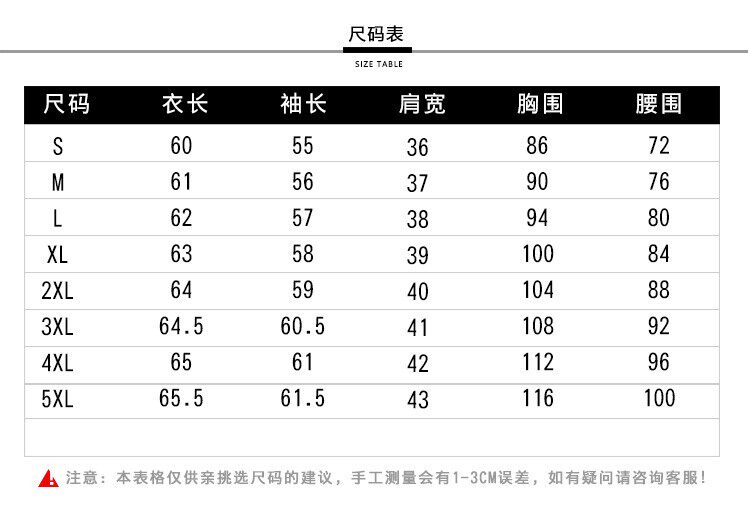 尺码表

SIZE TABLE

| 尺码 | 衣长 | 袖长 | 肩宽 | 胸围 | 腰围 |
|---|---|---|---|---|---|
| S | 60 | 55 | 36 | 86 | 72 |
| M | 61 | 56 | 37 | 90 | 76 |
| L | 62 | 57 | 38 | 94 | 80 |
| XL | 63 | 58 | 39 | 100 | 84 |
| 2XL | 64 | 59 | 40 | 104 | 88 |
| 3XL | 64.5 | 60.5 | 41 | 108 | 92 |
| 4XL | 65 | 61 | 42 | 112 | 96 |
| 5XL | 65.5 | 61.5 | 43 | 116 | 100 |

注意：本表格仅供亲挑选尺码的建议，手工测量会有1-3CM误差，如有疑问请咨询客服！